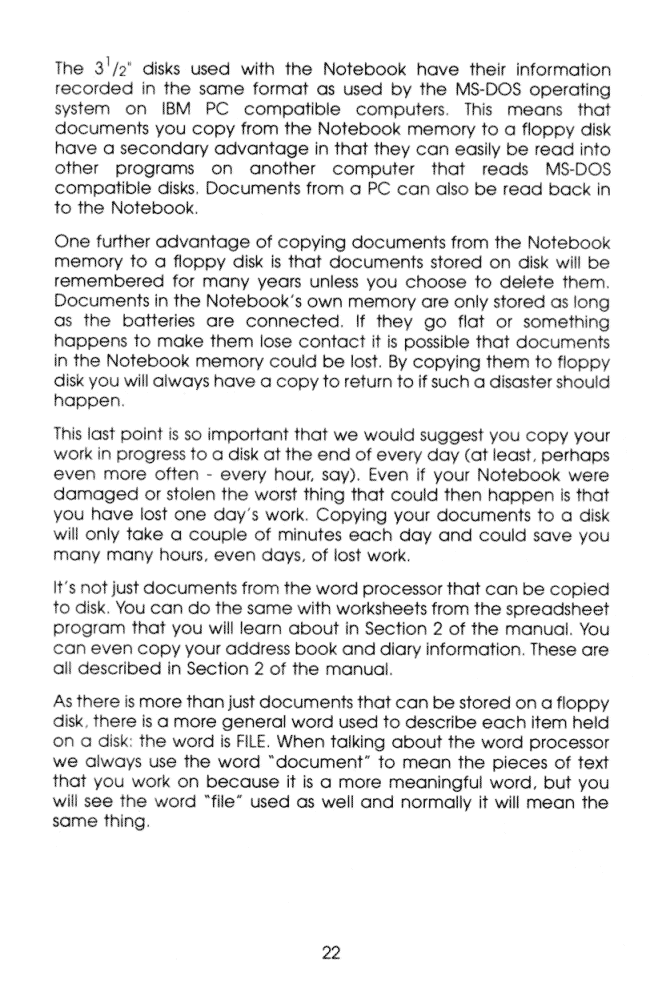 The $3^1/_2$" disks used with the Notebook have their information recorded in the same format as used by the MS-DOS operating system on IBM PC compatible computers. This means that documents you copy from the Notebook memory to a floppy disk have a secondary advantage in that they can easily be read into other programs on another computer that reads MS-DOS compatible disks. Documents from a PC can also be read back in to the Notebook.

One further advantage of copying documents from the Notebook memory to a floppy disk is that documents stored on disk will be remembered for many years unless you choose to delete them. Documents in the Notebook's own memory are only stored as long as the batteries are connected. If they go flat or something happens to make them lose contact it is possible that documents in the Notebook memory could be lost. By copying them to floppy disk you will always have a copy to return to if such a disaster should happen.

This last point is so important that we would suggest you copy your work in progress to a disk at the end of every day (at least, perhaps even more often - every hour, say). Even if your Notebook were damaged or stolen the worst thing that could then happen is that you have lost one day's work. Copying your documents to a disk will only take a couple of minutes each day and could save you many many hours, even days, of lost work.

It's not just documents from the word processor that can be copied to disk. You can do the same with worksheets from the spreadsheet program that you will learn about in Section 2 of the manual. You can even copy your address book and diary information. These are all described in Section 2 of the manual.

As there is more than just documents that can be stored on a floppy disk, there is a more general word used to describe each item held on a disk: the word is FILE. When talking about the word processor we always use the word "document" to mean the pieces of text that you work on because it is a more meaningful word, but you will see the word "file" used as well and normally it will mean the same thing.

22